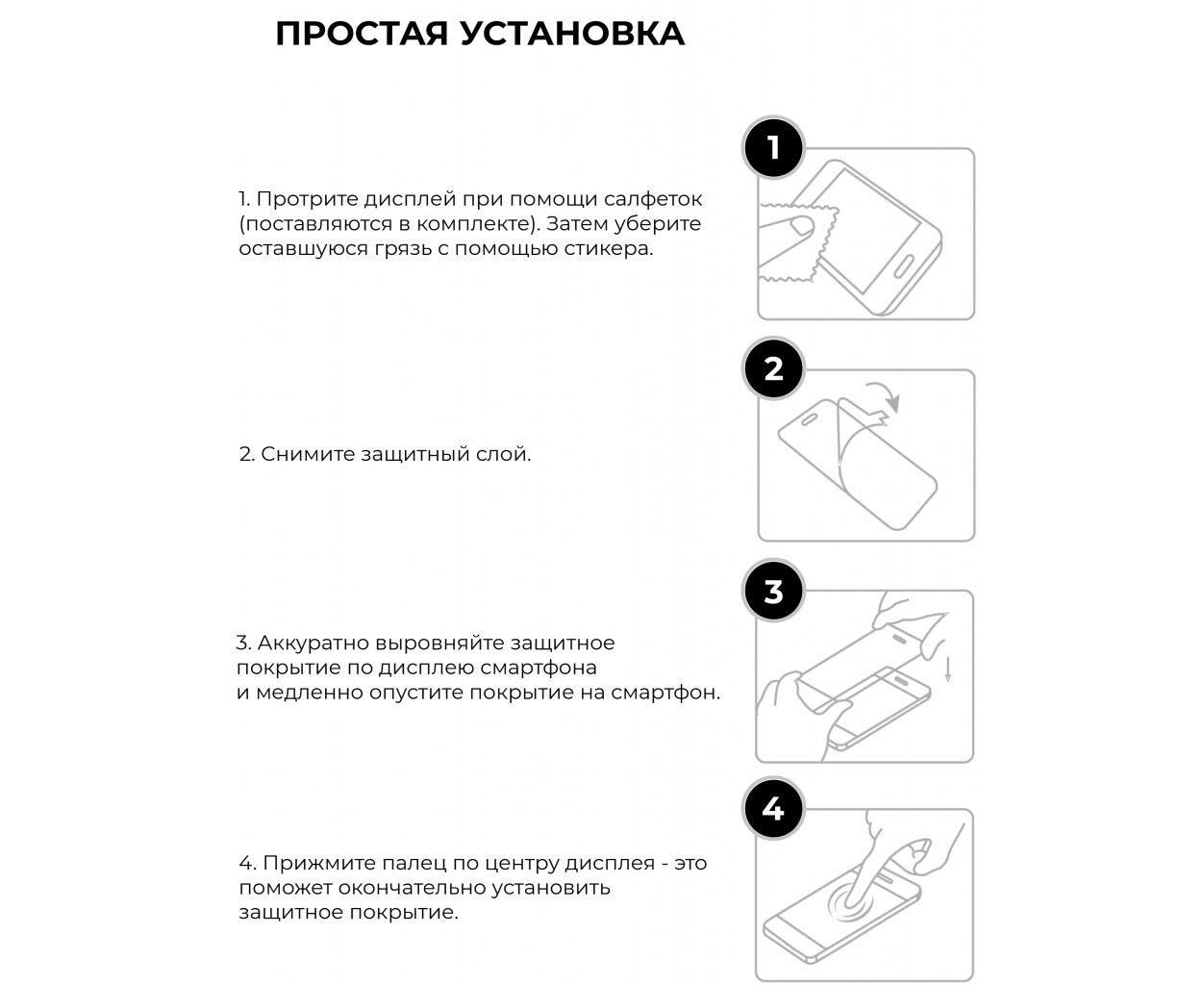 ПРОСТАЯ УСТАНОВКА

1. Протрите дисплей при помощи салфеток (поставляются в комплекте). Затем уберите оставшуюся грязь с помощью стикера.

1

2. Снимите защитный слой.

2

3. Аккуратно выровняйте защитное покрытие по дисплею смартфона и медленно опустите покрытие на смартфон.

3

4. Прижмите палец по центру дисплея - это поможет окончательно установить защитное покрытие.

4